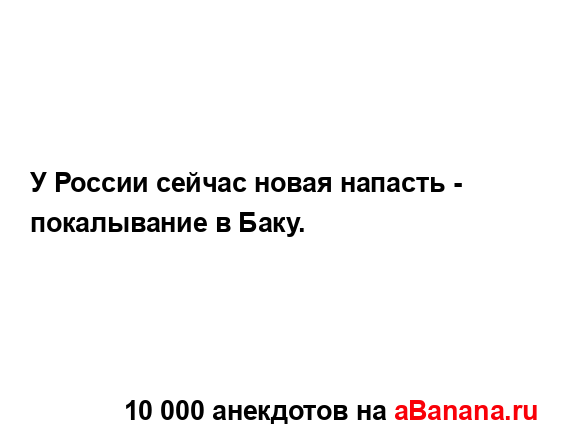 У России сейчас новая напасть - покалывание в Баку.

10 000 анекдотов на aBanana.ru